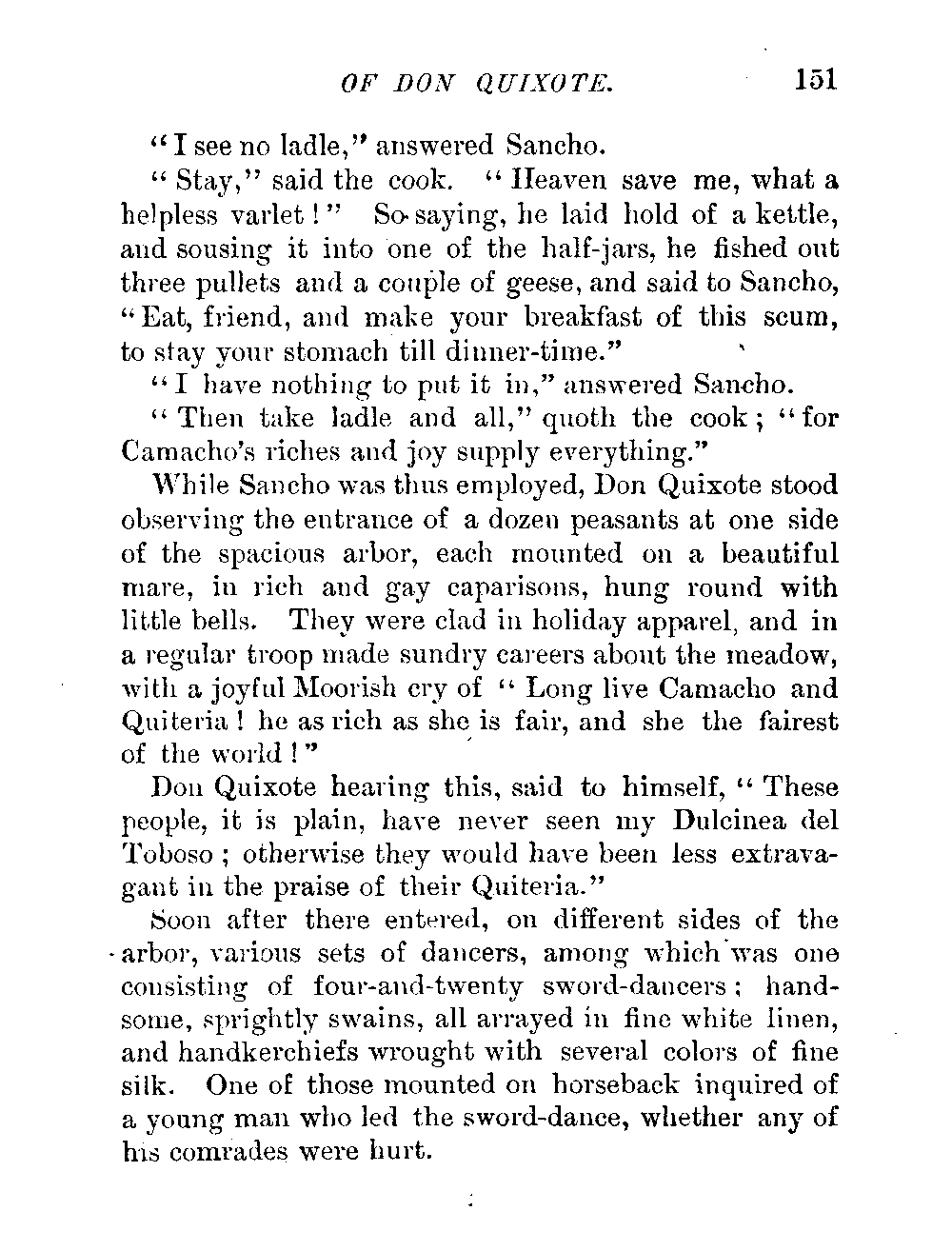 OF DON QUIXOTE. 151

"I see no ladle," answered Sancho.

"Stay," said the cook. "Heaven save me, what a helpless varlet!" So saying, he laid hold of a kettle, and sousing it into one of the half-jars, he fished out three pullets and a couple of geese, and said to Sancho, "Eat, friend, and make your breakfast of this scum, to stay your stomach till dinner-time."

"I have nothing to put it in," answered Sancho.

"Then take ladle and all," quoth the cook; "for Camacho's riches and joy supply everything."

While Sancho was thus employed, Don Quixote stood observing the entrance of a dozen peasants at one side of the spacious arbor, each mounted on a beautiful mare, in rich and gay caparisons, hung round with little bells. They were clad in holiday apparel, and in a regular troop made sundry careers about the meadow, with a joyful Moorish cry of "Long live Camacho and Quiteria! he as rich as she is fair, and she the fairest of the world!"

Don Quixote hearing this, said to himself, "These people, it is plain, have never seen my Dulcinea del Toboso; otherwise they would have been less extravagant in the praise of their Quiteria."

Soon after there entered, on different sides of the arbor, various sets of dancers, among which was one consisting of four-and-twenty sword-dancers; handsome, sprightly swains, all arrayed in fine white linen, and handkerchiefs wrought with several colors of fine silk. One of those mounted on horseback inquired of a young man who led the sword-dance, whether any of his comrades were hurt.